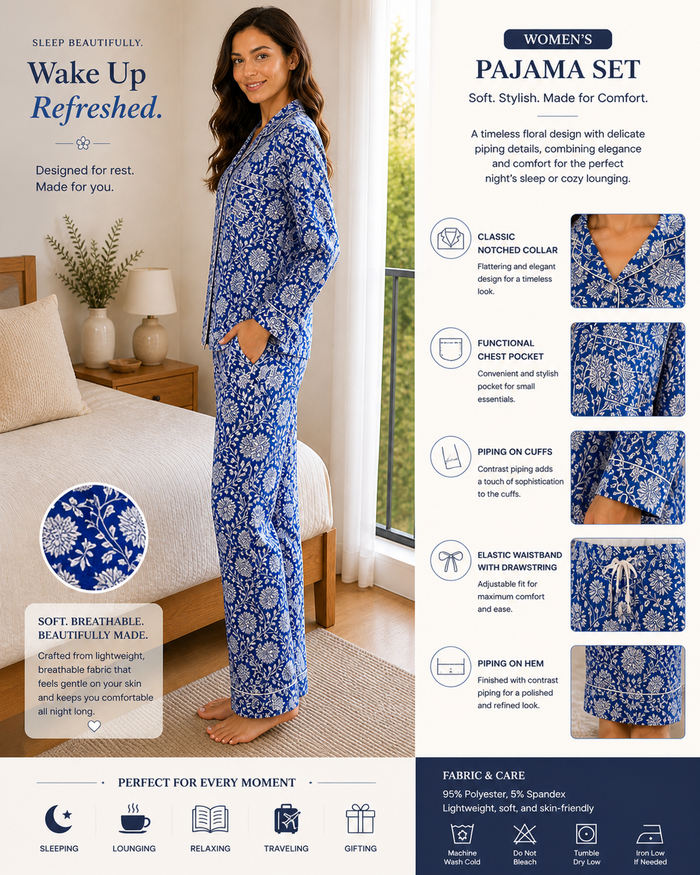 SLEEP BEAUTIFULLY.

Wake Up
Refreshed.

Designed for rest.
Made for you.

SOFT. BREATHABLE.
BEAUTIFULLY MADE.

Crafted from lightweight, breathable fabric that feels gentle on your skin and keeps you comfortable all night long.

WOMEN'S

PAJAMA SET

Soft. Stylish. Made for Comfort.

A timeless floral design with delicate piping details, combining elegance and comfort for the perfect night's sleep or cozy lounging.

CLASSIC NOTCHED COLLAR
Flattering and elegant design for a timeless look.

FUNCTIONAL CHEST POCKET
Convenient and stylish pocket for small essentials.

PIPING ON CUFFS
Contrast piping adds a touch of sophistication to the cuffs.

ELASTIC WAISTBAND WITH DRAWSTRING
Adjustable fit for maximum comfort and ease.

PIPING ON HEM
Finished with contrast piping for a polished and refined look.

PERFECT FOR EVERY MOMENT

SLEEPING
LOUNGING
RELAXING
TRAVELING
GIFTING

FABRIC & CARE
95% Polyester, 5% Spandex
Lightweight, soft, and skin-friendly

Machine Wash Cold
Do Not Bleach
Tumble Dry Low
Iron Low If Needed